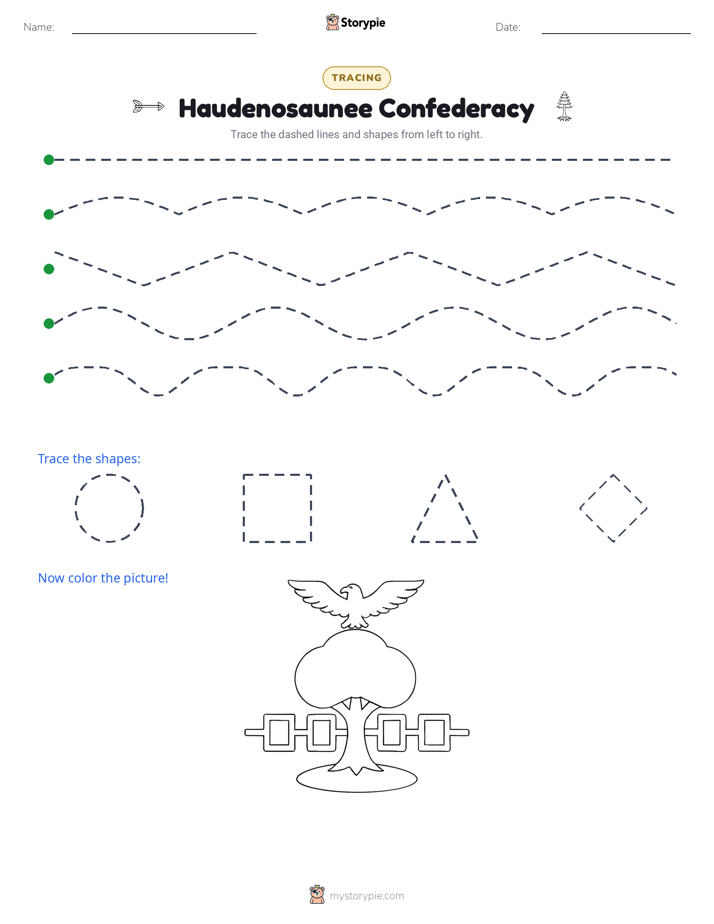 Name:

Storypie

Date:

TRACING

Haudenosaunee Confederacy

Trace the dashed lines and shapes from left to right.

Trace the shapes:

Now color the picture!

mystorypie.com